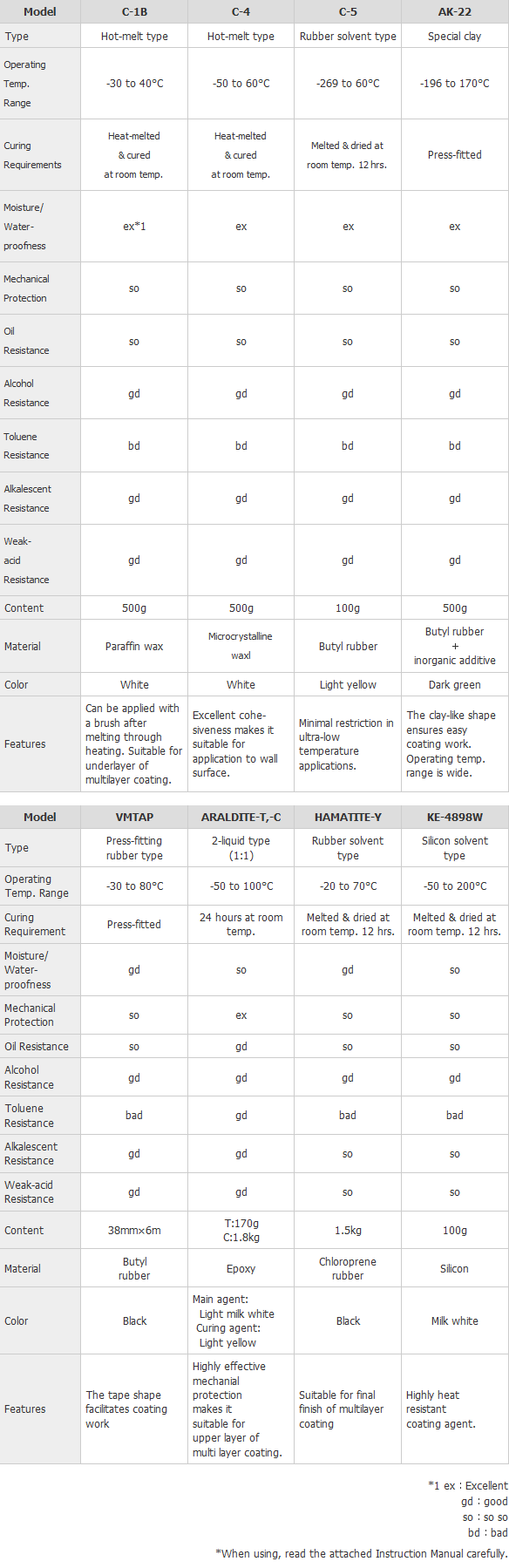 | Model | C-1B | C-4 | C-5 | AK-22 |
|---|---|---|---|---|
| Type | Hot-melt type | Hot-melt type | Rubber solvent type | Special clay |
| Operating Temp. Range | -30 to 40°C | -50 to 60°C | -269 to 60°C | -196 to 170°C |
| Curing Requirements | Heat-melted & cured at room temp. | Heat-melted & cured at room temp. | Melted & dried at room temp. 12 hrs. | Press-fitted |
| Moisture/ Water-proofness | ex*1 | ex | ex | ex |
| Mechanical Protection | so | so | so | so |
| Oil Resistance | so | so | so | so |
| Alcohol Resistance | gd | gd | gd | gd |
| Toluene Resistance | bd | bd | bd | bd |
| Alkalescent Resistance | gd | gd | gd | gd |
| Weak-acid Resistance | gd | gd | gd | gd |
| Content | 500g | 500g | 100g | 500g |
| Material | Paraffin wax | Microcrystalline waxl | Butyl rubber | Butyl rubber + inorganic additive |
| Color | White | White | Light yellow | Dark green |
| Features | Can be applied with a brush after melting through heating. Suitable for underlayer of multilayer coating. | Excellent cohesiveness makes it suitable for application to wall surface. | Minimal restriction in ultra-low temperature applications. | The clay-like shape ensures easy coating work. Operating temp. range is wide. |

| Model | VMTAP | ARALDITE-T,-C | HAMATITE-Y | KE-4898W |
|---|---|---|---|---|
| Type | Press-fitting rubber type | 2-liquid type (1:1) | Rubber solvent type | Silicon solvent type |
| Operating Temp. Range | -30 to 80°C | -50 to 100°C | -20 to 70°C | -50 to 200°C |
| Curing Requirement | Press-fitted | 24 hours at room temp. | Melted & dried at room temp. 12 hrs. | Melted & dried at room temp. 12 hrs. |
| Moisture/ Water-proofness | gd | so | gd | so |
| Mechanical Protection | so | ex | so | so |
| Oil Resistance | so | gd | so | so |
| Alcohol Resistance | gd | gd | gd | gd |
| Toluene Resistance | bad | gd | bad | bad |
| Alkalescent Resistance | gd | gd | so | so |
| Weak-acid Resistance | gd | gd | so | so |
| Content | 38mm×6m | T:170g C:1.8kg | 1.5kg | 100g |
| Material | Butyl rubber | Epoxy | Chloroprene rubber | Silicon |
| Color | Black | Main agent: Light milk white Curing agent: Light yellow | Black | Milk white |
| Features | The tape shape facilitates coating work | Highly effective mechanial protection makes it suitable for upper layer of multi layer coating. | Suitable for final finish of multilayer coating | Highly heat resistant coating agent. |

*1 ex : Excellent
gd : good
so : so so
bd : bad

*When using, read the attached Instruction Manual carefully.